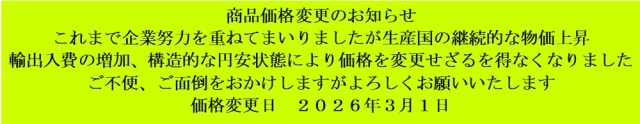 商品価格変更のお知らせ
これまで企業努力を重ねてまいりましたが生産国の継続的な物価上昇
輸出入費の増加、構造的な円安状態により価格を変更せざるを得なくなりました
ご不便、ご面倒をおかけしますがよろしくお願いいたします
価格変更日　２０２６年3月１日